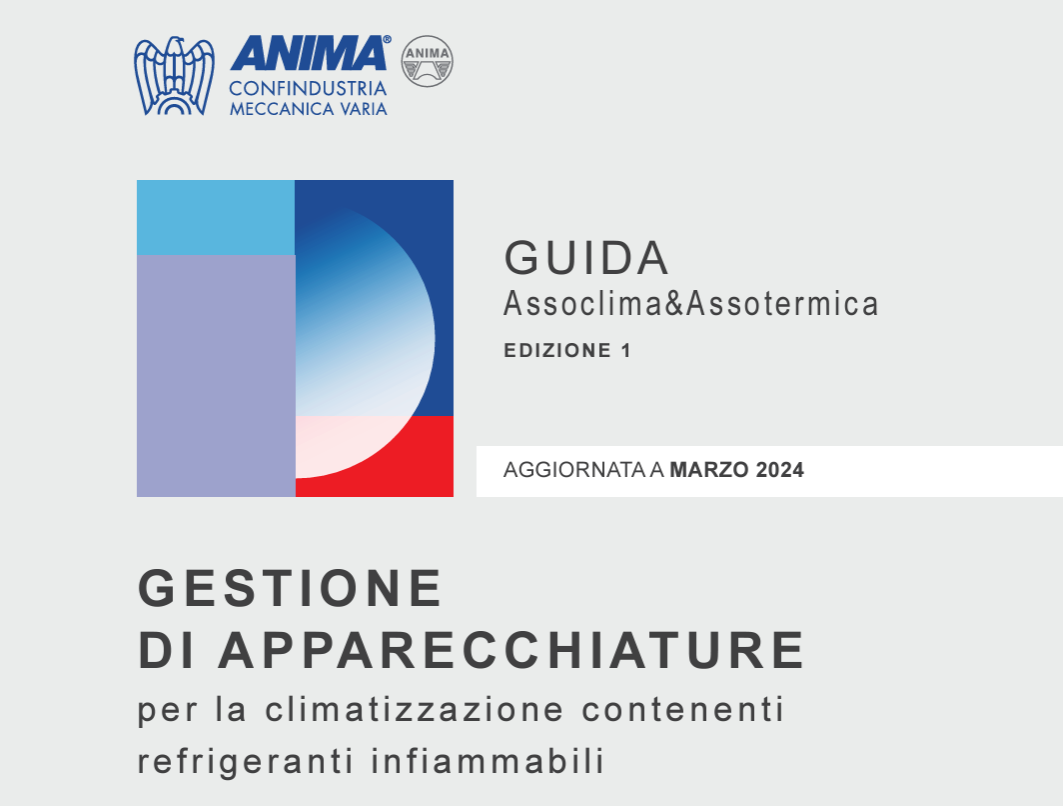 ANIMA®
CONFINDUSTRIA
MECCANICA VARIA

ANIMA

GUIDA
Assoclima&Assotermica
EDIZIONE 1

AGGIORNATA A MARZO 2024

GESTIONE
DI APPARECCHIATURE
per la climatizzazione contenenti refrigeranti infiammabili